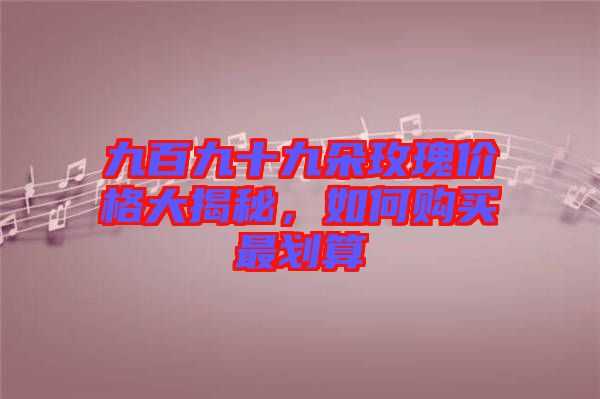 九百九十九朵玫瑰价格大揭秘，如何购买最划算